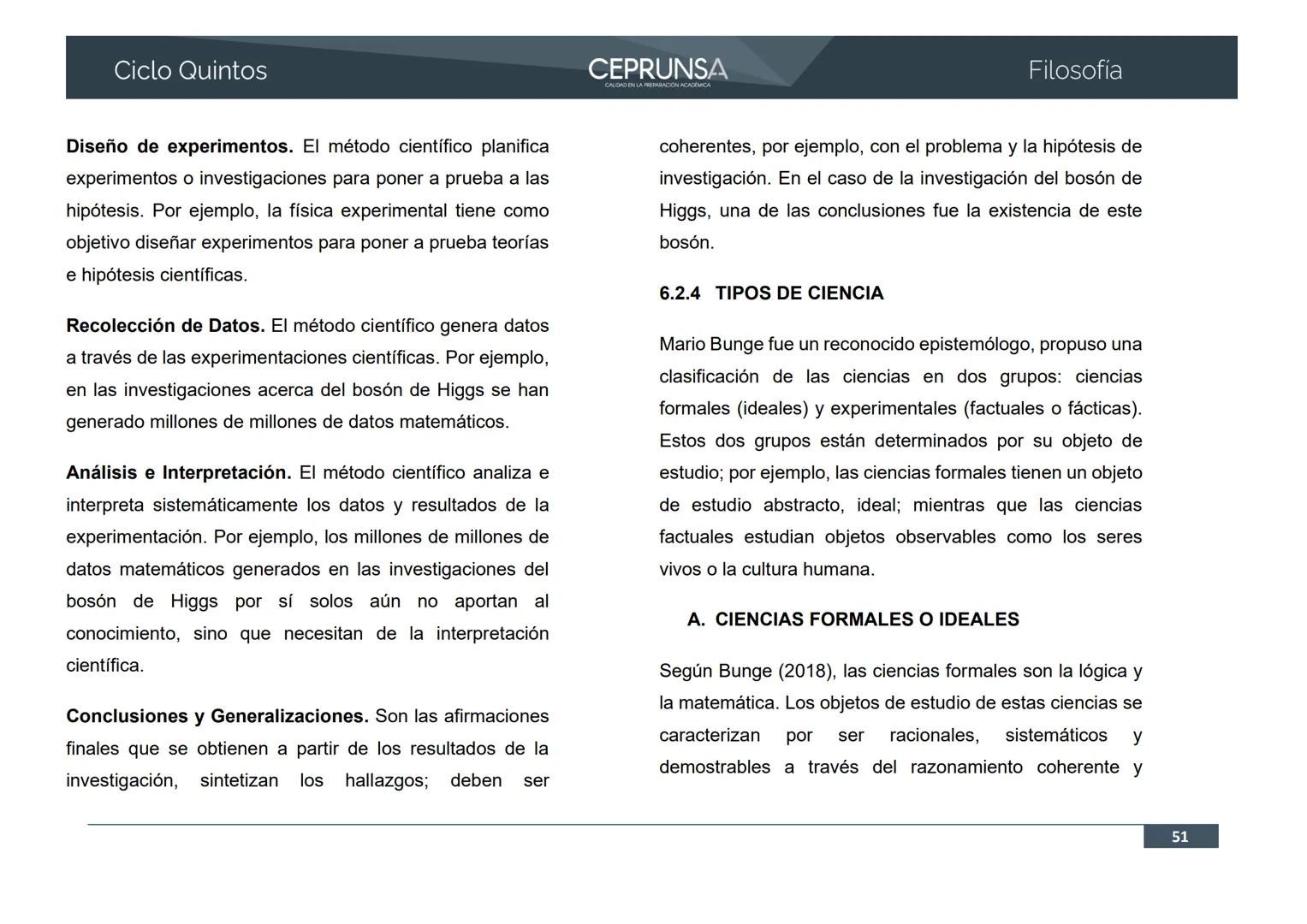 Ciclo Quintos

CEPRUNSA
CALIDAD EN LA PREPARACIÓN ACADÉMICA

Filosofía

**Diseño de experimentos.** El método científico planifica experimentos o investigaciones para poner a prueba a las hipótesis. Por ejemplo, la física experimental tiene como objetivo diseñar experimentos para poner a prueba teorías e hipótesis científicas.

**Recolección de Datos.** El método científico genera datos a través de las experimentaciones científicas. Por ejemplo, en las investigaciones acerca del bosón de Higgs se han generado millones de millones de datos matemáticos.

**Análisis e Interpretación.** El método científico analiza e interpreta sistemáticamente los datos y resultados de la experimentación. Por ejemplo, los millones de millones de datos matemáticos generados en las investigaciones del bosón de Higgs por sí solos aún no aportan al conocimiento, sino que necesitan de la interpretación científica.

**Conclusiones y Generalizaciones.** Son las afirmaciones finales que se obtienen a partir de los resultados de la investigación, sintetizan los hallazgos; deben ser coherentes, por ejemplo, con el problema y la hipótesis de investigación. En el caso de la investigación del bosón de Higgs, una de las conclusiones fue la existencia de este bosón.

**6.2.4 TIPOS DE CIENCIA**

Mario Bunge fue un reconocido epistemólogo, propuso una clasificación de las ciencias en dos grupos: ciencias formales (ideales) y experimentales (factuales o fácticas). Estos dos grupos están determinados por su objeto de estudio; por ejemplo, las ciencias formales tienen un objeto de estudio abstracto, ideal; mientras que las ciencias factuales estudian objetos observables como los seres vivos o la cultura humana.

**A. CIENCIAS FORMALES O IDEALES**

Según Bunge (2018), las ciencias formales son la lógica y la matemática. Los objetos de estudio de estas ciencias se caracterizan por ser racionales, sistemáticos y demostrables a través del razonamiento coherente y

51